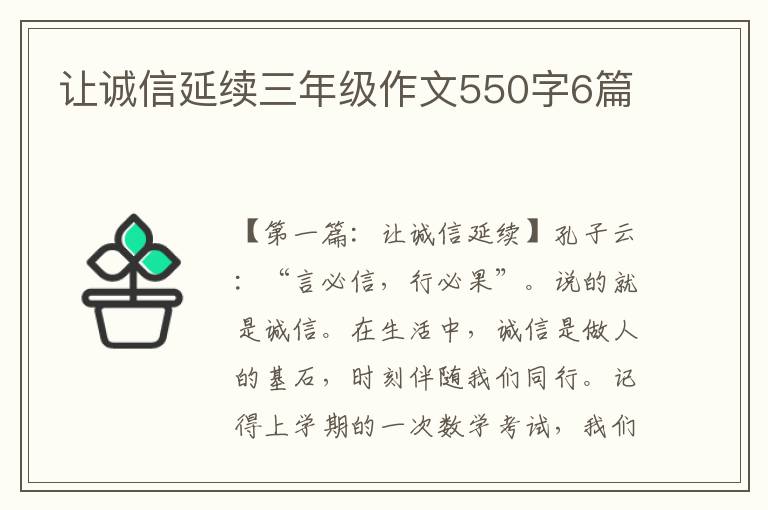 让诚信延续三年级作文550字6篇

【第一篇：让诚信延续】孔子云：“言必信，行必果”。说的就是诚信。在生活中，诚信是做人的基石，时刻伴随我们同行。记得上学期的一次数学考试，我们